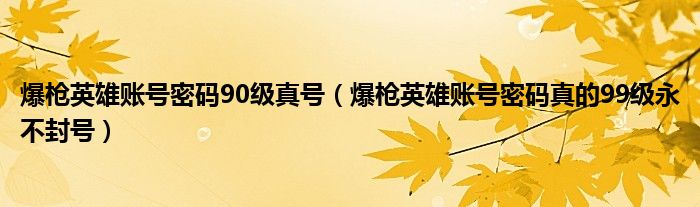 爆枪英雄账号密码90级真号（爆枪英雄账号密码真的99级永不封号）